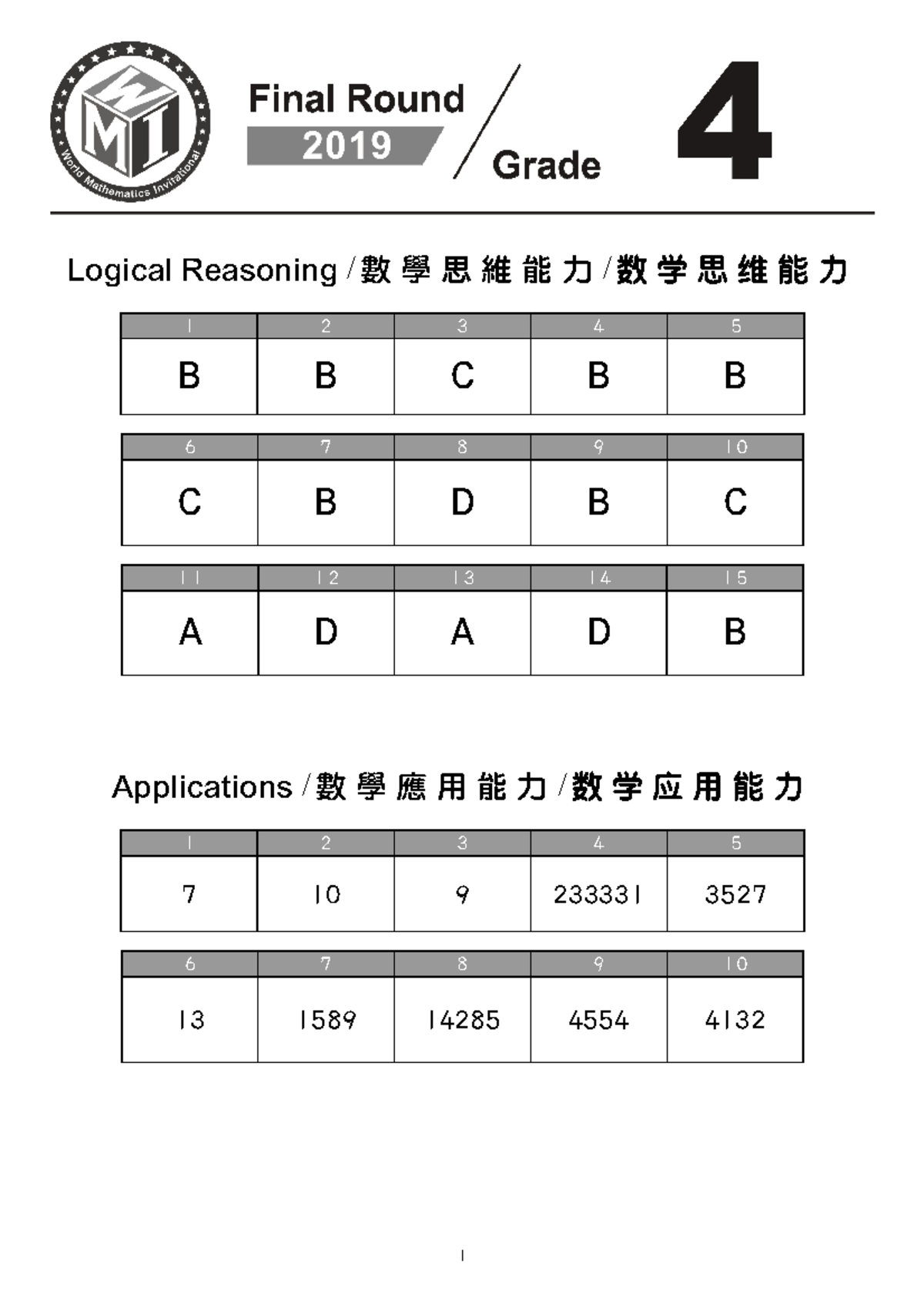 WMI
World Mathematics Invitational

Final Round
2019

Grade
4

Logical Reasoning/數學思維能力/数学思维能力

| 1 | 2 | 3 | 4 | 5 |
|---|---|---|---|---|
| B | B | C | B | B |

| 6 | 7 | 8 | 9 | 10 |
|---|---|---|---|---|
| C | B | D | B | C |

| 11 | 12 | 13 | 14 | 15 |
|---|---|---|---|---|
| A | D | A | D | B |

Applications/數學應用能力/数学应用能力

| 1 | 2 | 3 | 4 | 5 |
|---|---|---|---|---|
| 7 | 10 | 9 | 233331 | 3527 |

| 6 | 7 | 8 | 9 | 10 |
|---|---|---|---|---|
| 13 | 1589 | 14285 | 4554 | 4132 |

1